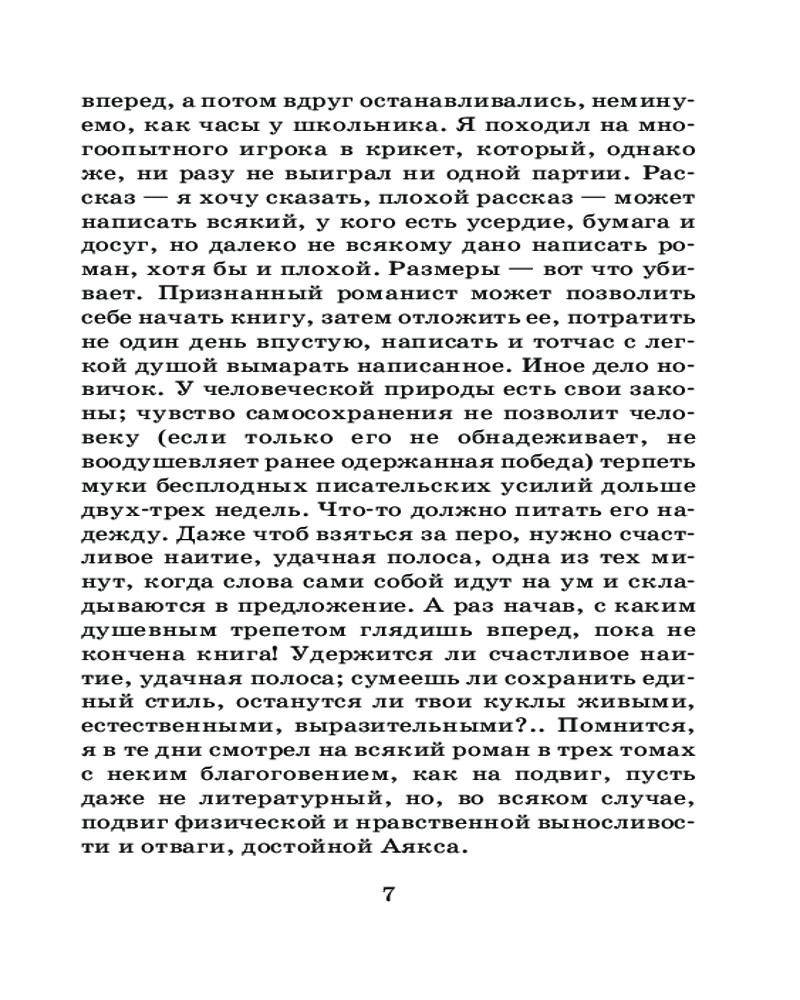 вперед, а потом вдруг останавливались, неминуемо, как часы у школьника. Я походил на многоопытного игрока в крикет, который, однако же, ни разу не выиграл ни одной партии. Рассказ — я хочу сказать, плохой рассказ — может написать всякий, у кого есть усердие, бумага и досуг, но далеко не всякому дано написать роман, хотя бы и плохой. Размеры — вот что убивает. Признанный романист может позволить себе начать книгу, затем отложить ее, потратить не один день впустую, написать и тотчас с легкой душой вымарать написанное. Иное дело новичок. У человеческой природы есть свои законы; чувство самосохранения не позволит человеку (если только его не обнадеживает, не воодушевляет ранее одержанная победа) терпеть муки бесплодных писательских усилий дольше двух-трех недель. Что-то должно питать его надежду. Даже чтоб взяться за перо, нужно счастливое наитие, удачная полоса, одна из тех минут, когда слова сами собой идут на ум и складываются в предложение. А раз начав, с каким душевным трепетом глядишь вперед, пока не кончена книга! Удержится ли счастливое наитие, удачная полоса; сумеешь ли сохранить единый стиль, останутся ли твои куклы живыми, естественными, выразительными?.. Помнится, я в те дни смотрел на всякий роман в трех томах с неким благоговением, как на подвиг, пусть даже не литературный, но, во всяком случае, подвиг физической и нравственной выносливости и отваги, достойной Аякса.

7